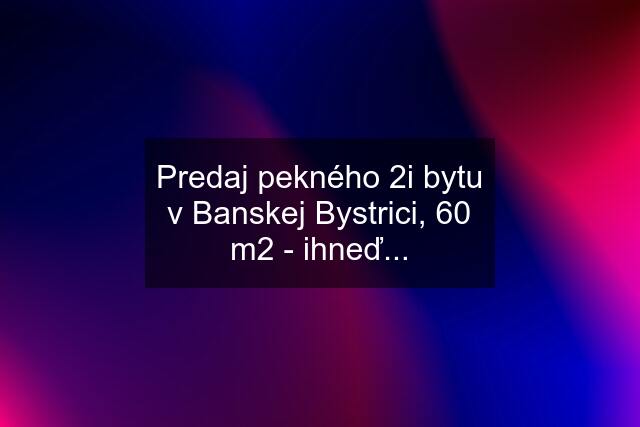 Predaj pekného 2i bytu v Banskej Bystrici, 60 m2 - ihneď...